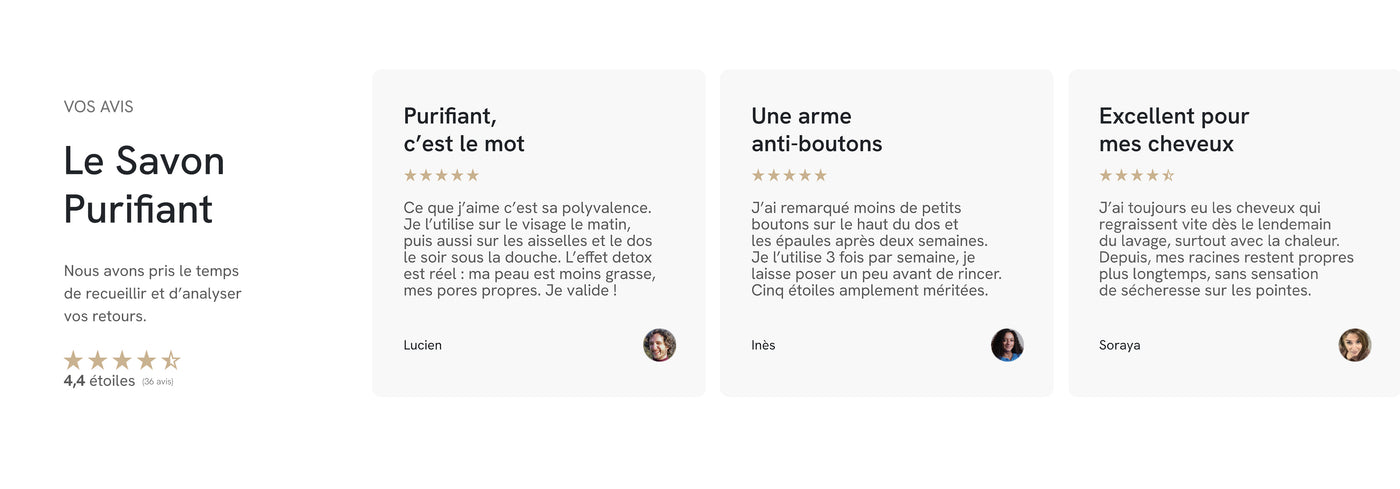 VOS AVIS

Le Savon Purifiant

Nous avons pris le temps de recueillir et d'analyser vos retours.

★★★★☆
4,4 étoiles (36 avis)

Purifiant, c'est le mot

★★★★★

Ce que j'aime c'est sa polyvalence. Je l'utilise sur le visage le matin, puis aussi sur les aisselles et le dos le soir sous la douche. L'effet detox est réel : ma peau est moins grasse, mes pores propres. Je valide !

Lucien

Une arme anti-boutons

★★★★★

J'ai remarqué moins de petits boutons sur le haut du dos et les épaules après deux semaines. Je l'utilise 3 fois par semaine, je laisse poser un peu avant de rincer. Cinq étoiles amplement méritées.

Inès

Excellent pour mes cheveux

★★★★☆

J'ai toujours eu les cheveux qui regraissent vite dès le lendemain du lavage, surtout avec la chaleur. Depuis, mes racines restent propres plus longtemps, sans sensation de sécheresse sur les pointes.

Soraya